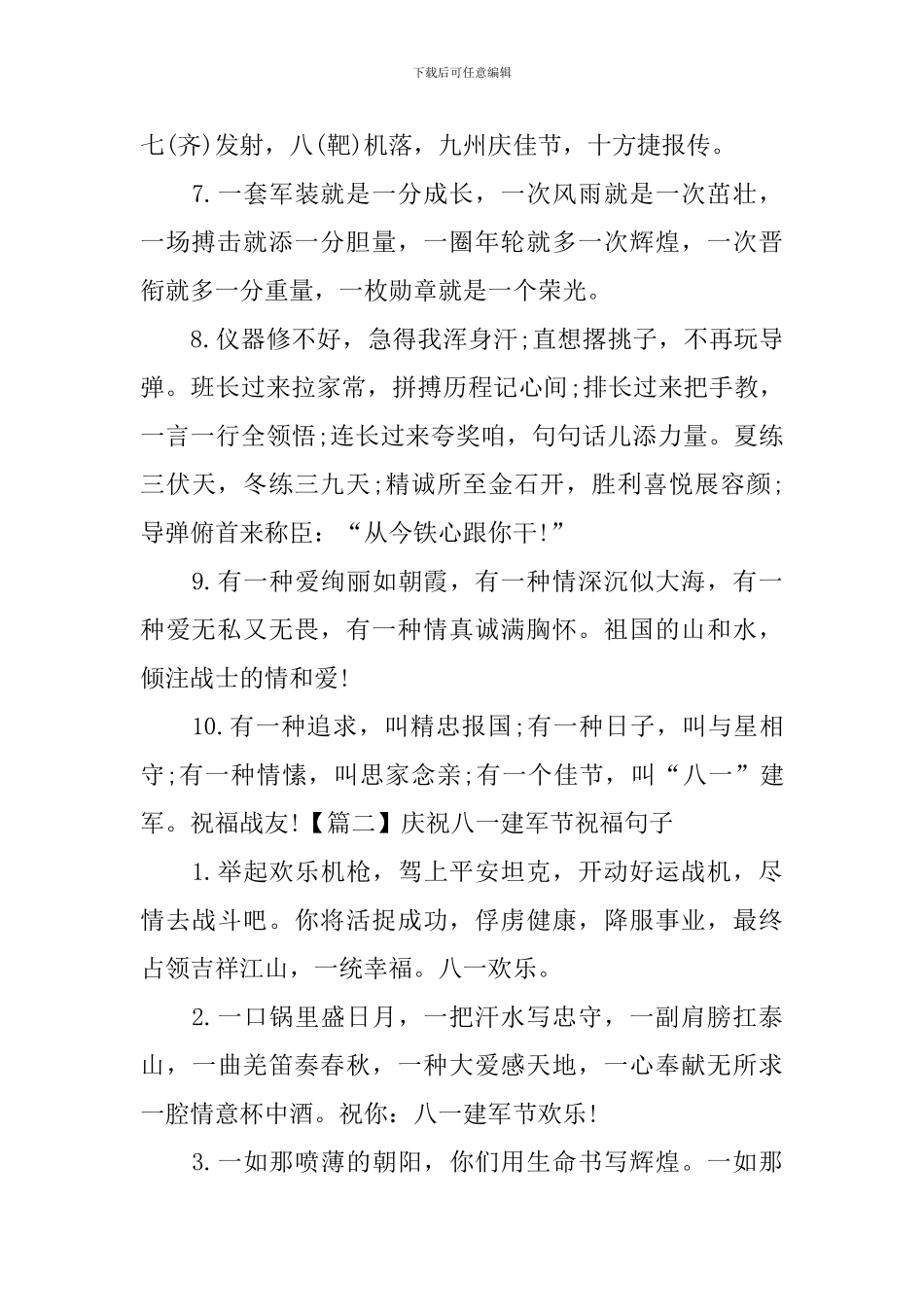 下载后可任意编辑

七(齐)发射，八(靶)机落，九州庆佳节，十方捷报传。

7.一套军装就是一分成长，一次风雨就是一次茁壮，一场搏击就添一分胆量，一圈年轮就多一次辉煌，一次晋衔就多一分重量，一枚勋章就是一个荣光。

8.仪器修不好，急得我浑身汗;直想撂挑子，不再玩导弹。班长过来拉家常，拼搏历程记心间;排长过来把手教，一言一行全领悟;连长过来夸奖咱，句句话儿添力量。夏练三伏天，冬练三九天;精诚所至金石开，胜利喜悦展容颜;导弹俯首来称臣：“从今铁心跟你干!”

9.有一种爱绚丽如朝霞，有一种情深沉似大海，有一种爱无私又无畏，有一种情真诚满胸怀。祖国的山和水，倾注战士的情和爱!

10.有一种追求，叫精忠报国;有一种日子，叫与星相守;有一种情愫，叫思家念亲;有一个佳节，叫“八一”建军。祝福战友!【篇二】庆祝八一建军节祝福句子

1.举起欢乐机枪，驾上平安坦克，开动好运战机，尽情去战斗吧。你将活捉成功，俘虏健康，降服事业，最终占领吉祥江山，一统幸福。八一欢乐。

2.一口锅里盛日月，一把汗水写忠守，一副肩膀扛泰山，一曲羌笛奏春秋，一种大爱感天地，一心奉献无所求一腔情意杯中酒。祝你：八一建军节欢乐!

3.一如那喷薄的朝阳，你们用生命书写辉煌。一如那